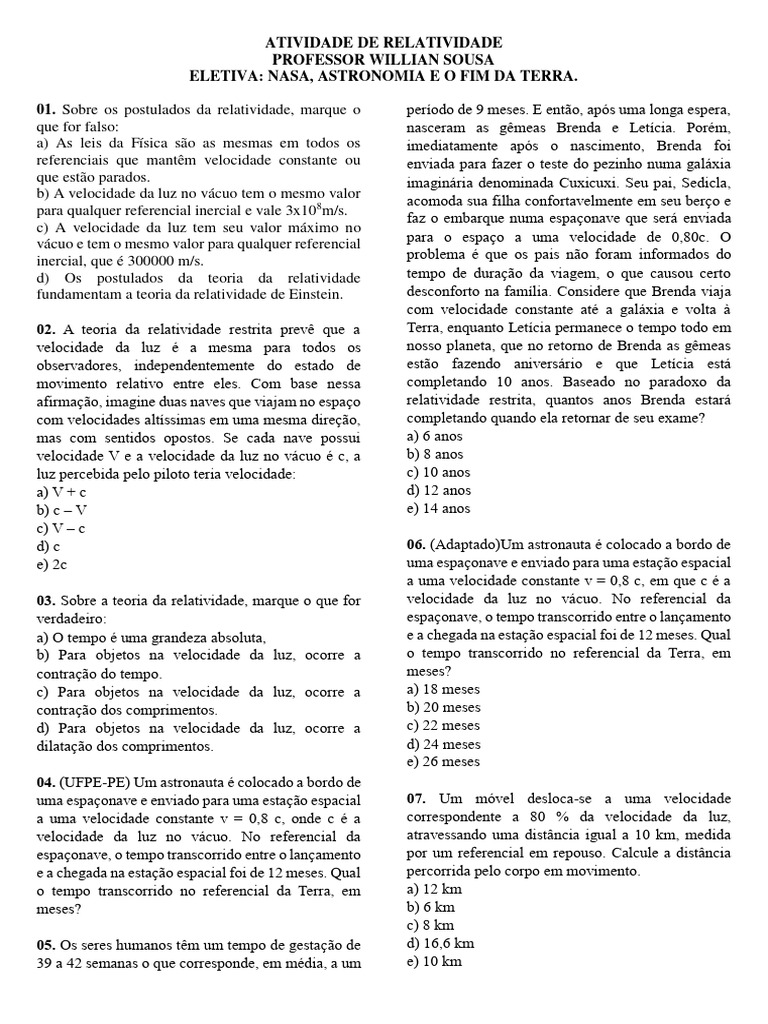 ATIVIDADE DE RELATIVIDADE
PROFESSOR WILLIAN SOUSA
ELETIVA: NASA, ASTRONOMIA E O FIM DA TERRA.

01. Sobre os postulados da relatividade, marque o que for falso:
a) As leis da Física são as mesmas em todos os referenciais que mantêm velocidade constante ou que estão parados.
b) A velocidade da luz no vácuo tem o mesmo valor para qualquer referencial inercial e vale $3x10^8$m/s.
c) A velocidade da luz tem seu valor máximo no vácuo e tem o mesmo valor para qualquer referencial inercial, que é 300000 m/s.
d) Os postulados da teoria da relatividade fundamentam a teoria da relatividade de Einstein.

02. A teoria da relatividade restrita prevê que a velocidade da luz é a mesma para todos os observadores, independentemente do estado de movimento relativo entre eles. Com base nessa afirmação, imagine duas naves que viajam no espaço com velocidades altíssimas em uma mesma direção, mas com sentidos opostos. Se cada nave possui velocidade V e a velocidade da luz no vácuo é c, a luz percebida pelo piloto teria velocidade:
a) V + c
b) c – V
c) V – c
d) c
e) 2c

03. Sobre a teoria da relatividade, marque o que for verdadeiro:
a) O tempo é uma grandeza absoluta,
b) Para objetos na velocidade da luz, ocorre a contração do tempo.
c) Para objetos na velocidade da luz, ocorre a contração dos comprimentos.
d) Para objetos na velocidade da luz, ocorre a dilatação dos comprimentos.

04. (UFPE-PE) Um astronauta é colocado a bordo de uma espaçonave e enviado para uma estação espacial a uma velocidade constante v = 0,8 c, onde c é a velocidade da luz no vácuo. No referencial da espaçonave, o tempo transcorrido entre o lançamento e a chegada na estação espacial foi de 12 meses. Qual o tempo transcorrido no referencial da Terra, em meses?

05. Os seres humanos têm um tempo de gestação de 39 a 42 semanas o que corresponde, em média, a um período de 9 meses. E então, após uma longa espera, nasceram as gêmeas Brenda e Letícia. Porém, imediatamente após o nascimento, Brenda foi enviada para fazer o teste do pezinho numa galáxia imaginária denominada Cuxicuxi. Seu pai, Sedicla, acomoda sua filha confortavelmente em seu berço e faz o embarque numa espaçonave que será enviada para o espaço a uma velocidade de 0,80c. O problema é que os pais não foram informados do tempo de duração da viagem, o que causou certo desconforto na família. Considere que Brenda viaja com velocidade constante até a galáxia e volta à Terra, enquanto Letícia permanece o tempo todo em nosso planeta, que no retorno de Brenda as gêmeas estão fazendo aniversário e que Letícia está completando 10 anos. Baseado no paradoxo da relatividade restrita, quantos anos Brenda estará completando quando ela retornar de seu exame?
a) 6 anos
b) 8 anos
c) 10 anos
d) 12 anos
e) 14 anos

06. (Adaptado)Um astronauta é colocado a bordo de uma espaçonave e enviado para uma estação espacial a uma velocidade constante v = 0,8 c, em que c é a velocidade da luz no vácuo. No referencial da espaçonave, o tempo transcorrido entre o lançamento e a chegada na estação espacial foi de 12 meses. Qual o tempo transcorrido no referencial da Terra, em meses?
a) 18 meses
b) 20 meses
c) 22 meses
d) 24 meses
e) 26 meses

07. Um móvel desloca-se a uma velocidade correspondente a 80 % da velocidade da luz, atravessando uma distância igual a 10 km, medida por um referencial em repouso. Calcule a distância percorrida pelo corpo em movimento.
a) 12 km
b) 6 km
c) 8 km
d) 16,6 km
e) 10 km